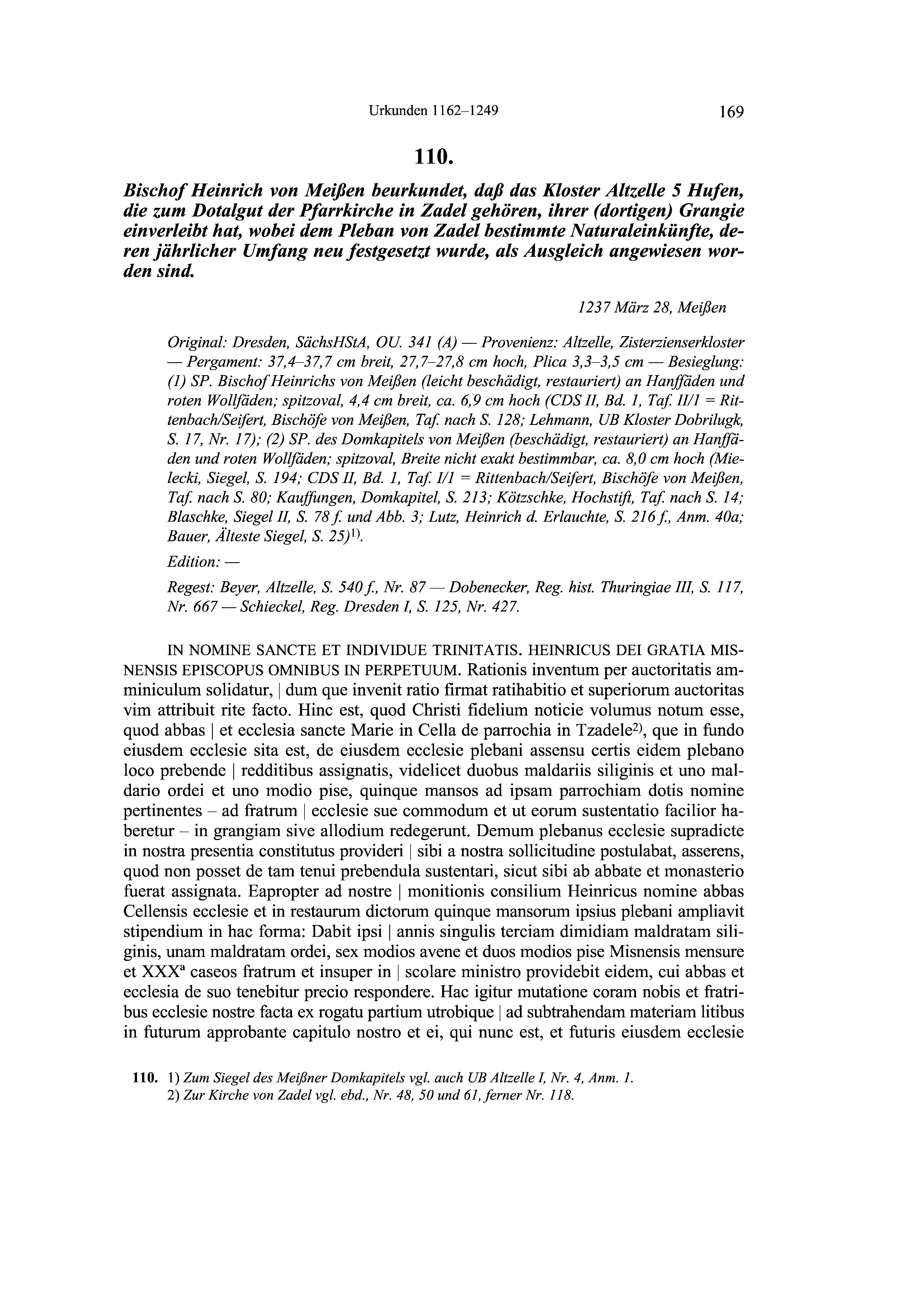 Urkunden 1162–1249

169

110.

Bischof Heinrich von Meißen beurkundet, daß das Kloster Altzelle 5 Hufen, die zum Dotalgut der Pfarrkirche in Zadel gehören, ihrer (dortigen) Grangie einverleibt hat, wobei dem Pleban von Zadel bestimmte Naturaleinkünfte, deren jährlicher Umfang neu festgesetzt wurde, als Ausgleich angewiesen worden sind.

1237 März 28, Meißen

Original: Dresden, SächsHStA, OU. 341 (A) — Provenienz: Altzelle, Zisterzienserkloster — Pergament: 37,4–37,7 cm breit, 27,7–27,8 cm hoch, Plica 3,3–3,5 cm — Besieglung: (1) SP. Bischof Heinrichs von Meißen (leicht beschädigt, restauriert) an Hanffäden und roten Wollfäden; spitzoval, 4,4 cm breit, ca. 6,9 cm hoch (CDS II, Bd. 1, Taf. II/1 = Rittenbach/Seifert, Bischöfe von Meißen, Taf. nach S. 128; Lehmann, UB Kloster Dobrilugk, S. 17, Nr. 17); (2) SP. des Domkapitels von Meißen (beschädigt, restauriert) an Hanffäden und roten Wollfäden; spitzoval, Breite nicht exakt bestimmbar, ca. 8,0 cm hoch (Mielecki, Siegel, S. 194; CDS II, Bd. 1, Taf. I/1 = Rittenbach/Seifert, Bischöfe von Meißen, Taf. nach S. 80; Kauffungen, Domkapitel, S. 213; Kötzschke, Hochstift, Taf. nach S. 14; Blaschke, Siegel II, S. 78 f. und Abb. 3; Lutz, Heinrich d. Erlauchte, S. 216 f., Anm. 40a; Bauer, Älteste Siegel, S. 25)$^{1)}$.

Edition: —

Regest: Beyer, Altzelle, S. 540 f., Nr. 87 — Dobenecker, Reg. hist. Thuringiae III, S. 117, Nr. 667 — Schieckel, Reg. Dresden I, S. 125, Nr. 427.

IN NOMINE SANCTE ET INDIVIDUE TRINITATIS. HEINRICUS DEI GRATIA MISNENSIS EPISCOPUS OMNIBUS IN PERPETUUM. Rationis inventum per auctoritatis amminiculum solidatur, | dum que invenit ratio firmat ratihabitio et superiorum auctoritas vim attribuit rite facto. Hinc est, quod Christi fidelium noticie volumus notum esse, quod abbas | et ecclesia sancte Marie in Cella de parrochia in Tzadele$^{2)}$, que in fundo eiusdem ecclesie sita est, de eiusdem ecclesie plebani assensu certis eidem plebano loco prebende | redditibus assignatis, videlicet duobus maldariis siliginis et uno maldario ordei et uno modio pise, quinque mansos ad ipsam parrochiam dotis nomine pertinentes – ad fratrum | ecclesie sue commodum et ut eorum sustentatio facilior haberetur – in grangiam sive allodium redegerunt. Demum plebanus ecclesie supradicte in nostra presentia constitutus provideri | sibi a nostra sollicitudine postulabat, asserens, quod non posset de tam tenui prebendula sustentari, sicut sibi ab abbate et monasterio fuerat assignata. Eapropter ad nostre | monitionis consilium Heinricus nomine abbas Cellensis ecclesie et in restaurum dictorum quinque mansorum ipsius plebani ampliavit stipendium in hac forma: Dabit ipsi | annis singulis terciam dimidiam maldratam siliginis, unam maldratam ordei, sex modios avene et duos modios pise Misnensis mensure et XXX$^{a}$ caseos fratrum et insuper in | scolare ministro providebit eidem, cui abbas et ecclesia de suo tenebitur precio respondere. Hac igitur mutatione coram nobis et fratribus ecclesie nostre facta ex rogatu partium utrobique | ad subtrahendam materiam litibus in futurum approbante capitulo nostro et ei, qui nunc est, et futuris eiusdem ecclesie

110. 1) Zum Siegel des Meißner Domkapitels vgl. auch UB Altzelle I, Nr. 4, Anm. 1.
2) Zur Kirche von Zadel vgl. ebd., Nr. 48, 50 und 61, ferner Nr. 118.